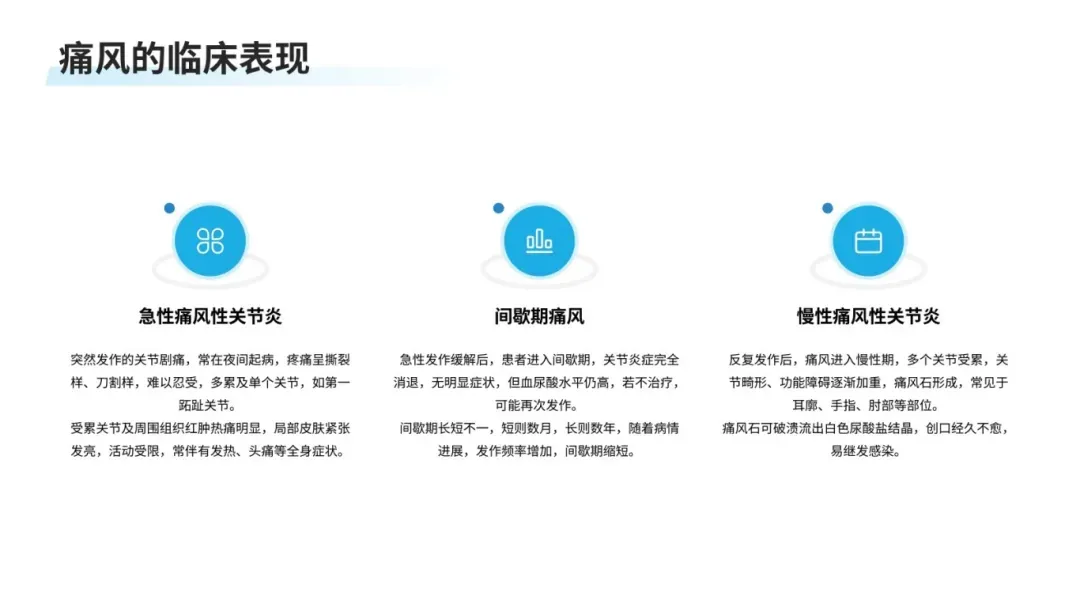 痛风的临床表现

急性痛风性关节炎

突然发作的关节剧痛，常在夜间起病，疼痛呈撕裂样、刀割样，难以忍受，多累及单个关节，如第一跖趾关节。

受累关节及周围组织红肿热痛明显，局部皮肤紧张发亮，活动受限，常伴有发热、头痛等全身症状。

间歇期痛风

急性发作缓解后，患者进入间歇期，关节炎症完全消退，无明显症状，但血尿酸水平仍高，若不治疗，可能再次发作。

间歇期长短不一，短则数月，长则数年，随着病情进展，发作频率增加，间歇期缩短。

慢性痛风性关节炎

反复发作后，痛风进入慢性期，多个关节受累，关节畸形、功能障碍逐渐加重，痛风石形成，常见于耳廓、手指、肘部等部位。

痛风石可破溃流出白色尿酸盐结晶，创口经久不愈，易继发感染。